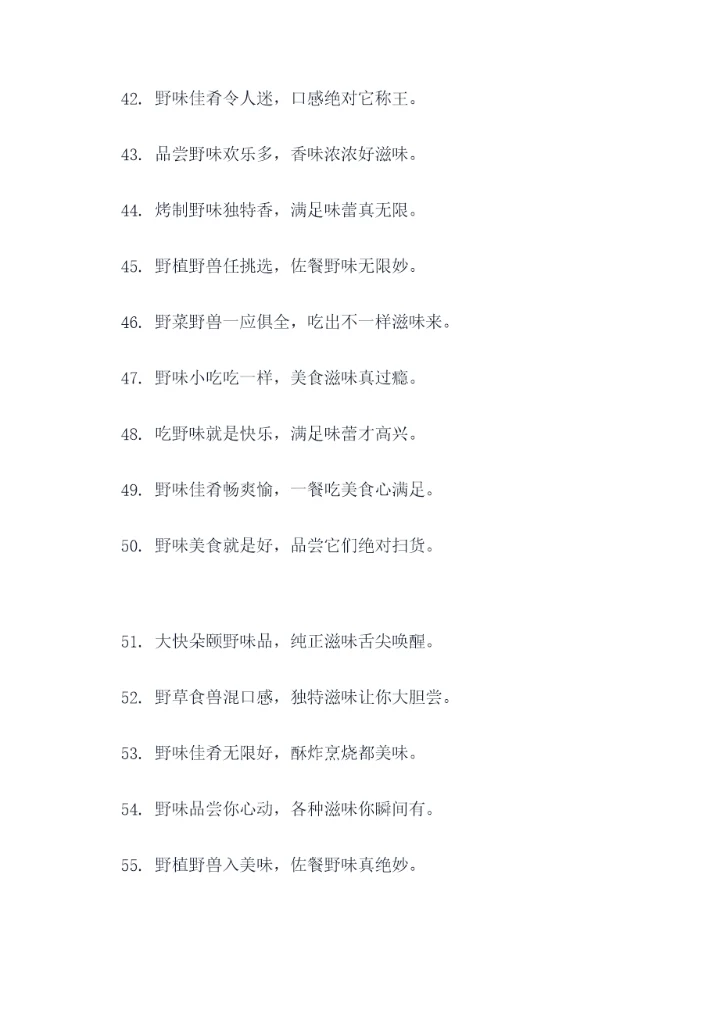 42. 野味佳肴令人迷，口感绝对它称王。

43. 品尝野味欢乐多，香味浓浓好滋味。

44. 烤制野味独特香，满足味蕾真无限。

45. 野植野兽任挑选，佐餐野味无限妙。

46. 野菜野兽一应俱全，吃出不一样滋味来。

47. 野味小吃吃一样，美食滋味真过瘾。

48. 吃野味就是快乐，满足味蕾才高兴。

49. 野味佳肴畅爽愉，一餐吃美食心满足。

50. 野味美食就是好，品尝它们绝对扫货。

51. 大快朵颐野味品，纯正滋味舌尖唤醒。

52. 野草食兽混口感，独特滋味让你大胆尝。

53. 野味佳肴无限好，酥炸烹烧都美味。

54. 野味品尝你心动，各种滋味你瞬间有。

55. 野植野兽入美味，佐餐野味真绝妙。